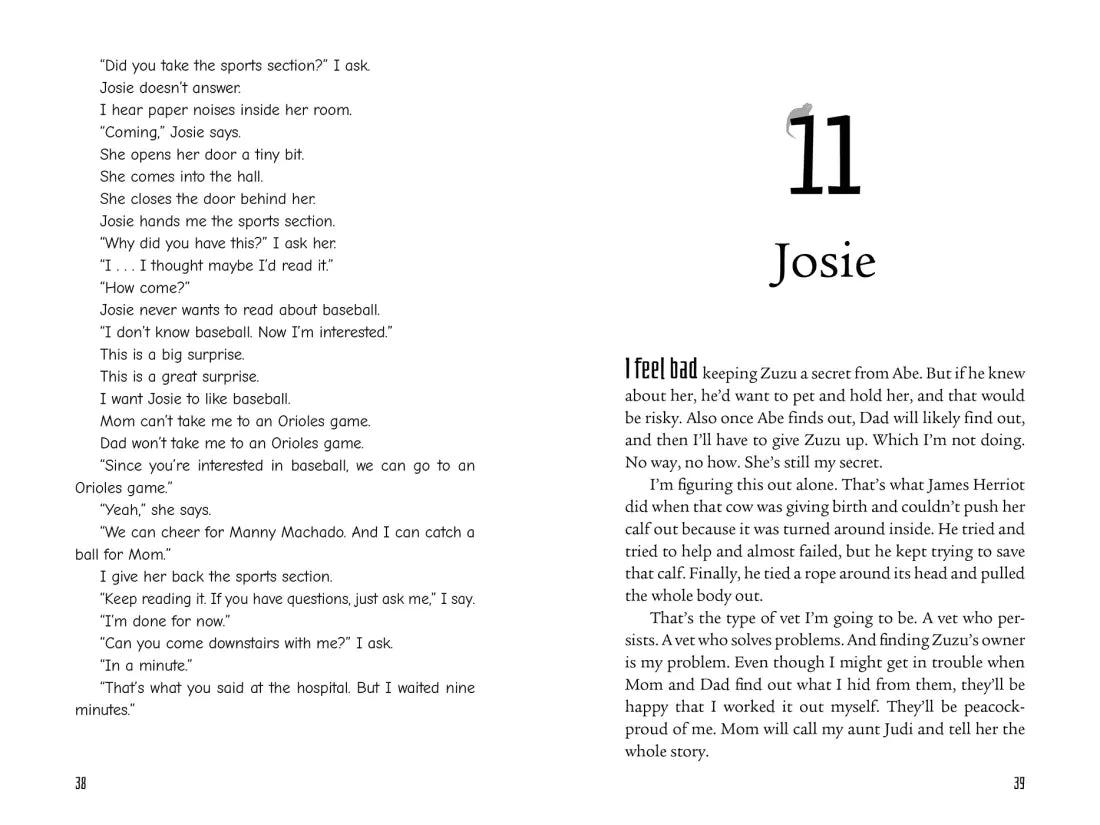 "Did you take the sports section?" I ask.

Josie doesn't answer.

I hear paper noises inside her room.

"Coming," Josie says.

She opens her door a tiny bit.

She comes into the hall.

She closes the door behind her.

Josie hands me the sports section.

"Why did you have this?" I ask her.

"I . . . I thought maybe I'd read it."

"How come?"

Josie never wants to read about baseball.

"I don't know baseball. Now I'm interested."

This is a big surprise.

This is a great surprise.

I want Josie to like baseball.

Mom can't take me to an Orioles game.

Dad won't take me to an Orioles game.

"Since you're interested in baseball, we can go to an Orioles game."

"Yeah," she says.

"We can cheer for Manny Machado. And I can catch a ball for Mom."

I give her back the sports section.

"Keep reading it. If you have questions, just ask me," I say.

"I'm done for now."

"Can you come downstairs with me?" I ask.

"In a minute."

"That's what you said at the hospital. But I waited nine minutes."

38

11

Josie

I feel bad keeping Zuzu a secret from Abe. But if he knew about her, he'd want to pet and hold her, and that would be risky. Also once Abe finds out, Dad will likely find out, and then I'll have to give Zuzu up. Which I'm not doing. No way, no how. She's still my secret.

I'm figuring this out alone. That's what James Herriot did when that cow was giving birth and couldn't push her calf out because it was turned around inside. He tried and tried to help and almost failed, but he kept trying to save that calf. Finally, he tied a rope around its head and pulled the whole body out.

That's the type of vet I'm going to be. A vet who persists. A vet who solves problems. And finding Zuzu's owner is my problem. Even though I might get in trouble when Mom and Dad find out what I hid from them, they'll be happy that I worked it out myself. They'll be peacock-proud of me. Mom will call my aunt Judi and tell her the whole story.

39